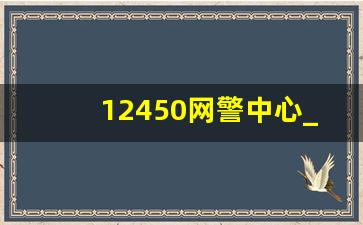 12450网警中心_